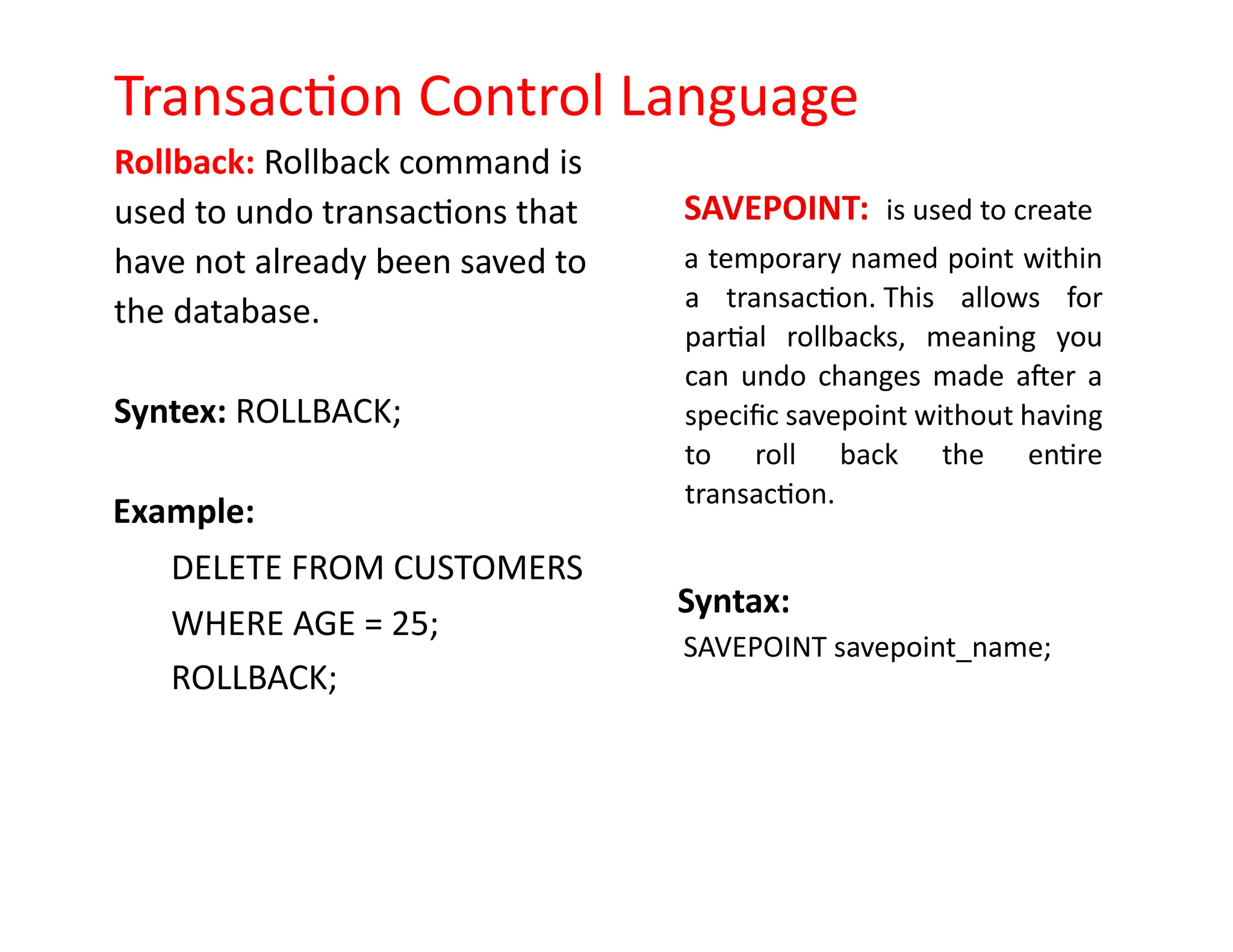 Transaction Control Language

Rollback: Rollback command is used to undo transactions that have not already been saved to the database.

Syntex: ROLLBACK;

Example:

DELETE FROM CUSTOMERS

WHERE AGE = 25;

ROLLBACK;

SAVEPOINT: is used to create a temporary named point within a transaction. This allows for partial rollbacks, meaning you can undo changes made after a specific savepoint without having to roll back the entire transaction.

Syntax:

SAVEPOINT savepoint_name;